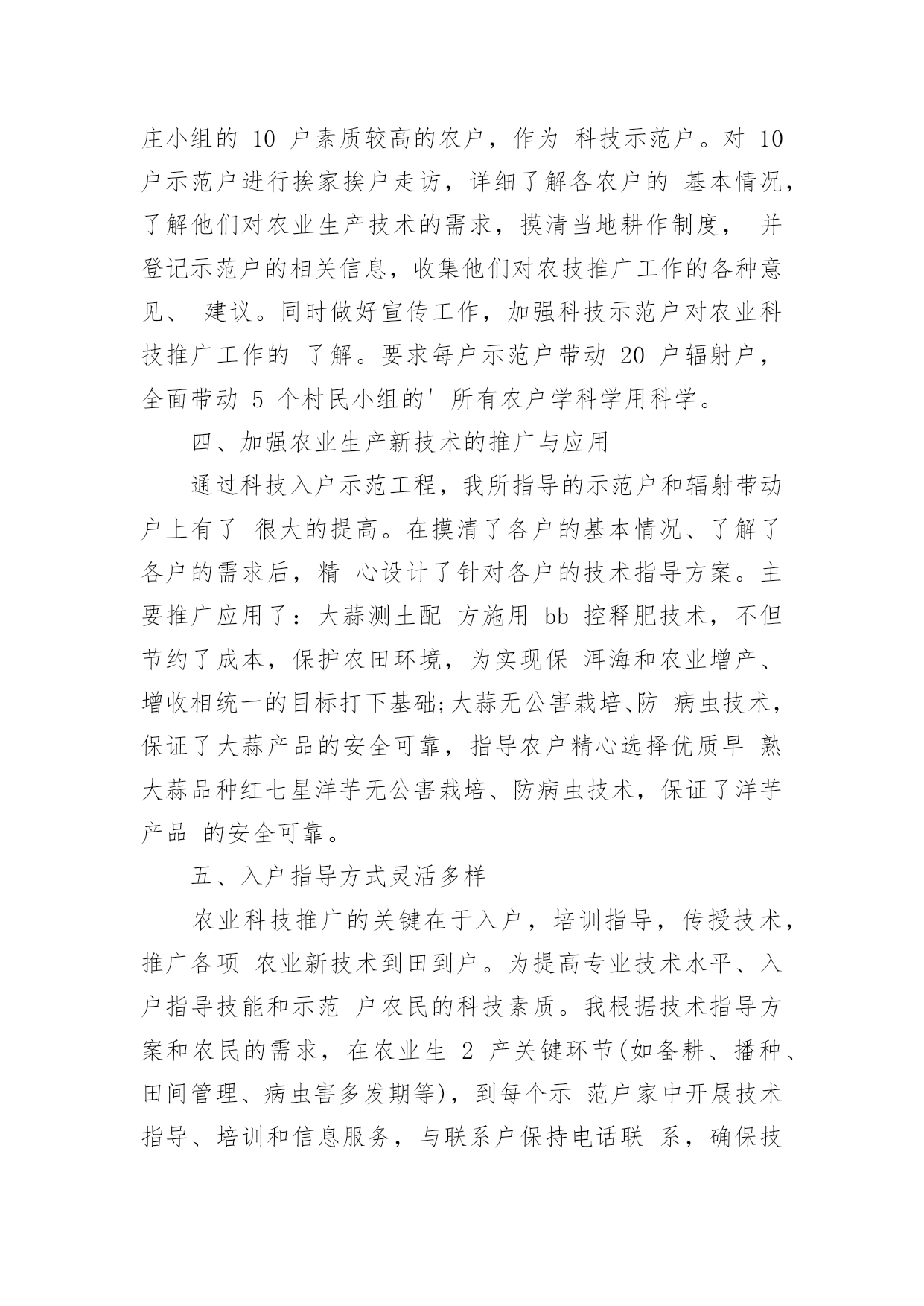 庄小组的 10 户素质较高的农户，作为 科技示范户。对 10 户示范户进行挨家挨户走访，详细了解各农户的 基本情况，了解他们对农业生产技术的需求，摸清当地耕作制度， 并登记示范户的相关信息，收集他们对农技推广工作的各种意见、 建议。同时做好宣传工作，加强科技示范户对农业科技推广工作的 了解。要求每户示范户带动 20 户辐射户，全面带动 5 个村民小组的' 所有农户学科学用科学。

四、加强农业生产新技术的推广与应用

通过科技入户示范工程，我所指导的示范户和辐射带动户上有了 很大的提高。在摸清了各户的基本情况、了解了各户的需求后，精 心设计了针对各户的技术指导方案。主要推广应用了：大蒜测土配 方施用 bb 控释肥技术，不但节约了成本，保护农田环境，为实现保 洱海和农业增产、增收相统一的目标打下基础;大蒜无公害栽培、防 病虫技术，保证了大蒜产品的安全可靠，指导农户精心选择优质早 熟大蒜品种红七星洋芋无公害栽培、防病虫技术，保证了洋芋产品 的安全可靠。

五、入户指导方式灵活多样

农业科技推广的关键在于入户，培训指导，传授技术，推广各项 农业新技术到田到户。为提高专业技术水平、入户指导技能和示范 户农民的科技素质。我根据技术指导方案和农民的需求，在农业生 2 产关键环节(如备耕、播种、田间管理、病虫害多发期等)，到每个示 范户家中开展技术指导、培训和信息服务，与联系户保持电话联 系，确保技